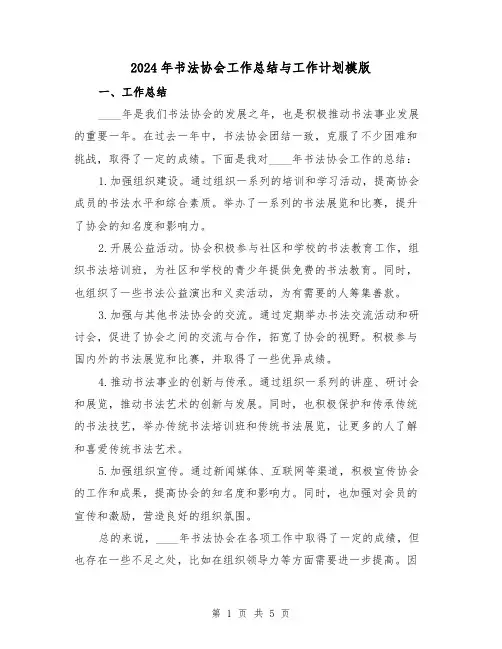 2024年书法协会工作总结与工作计划模版

一、工作总结

____年是我们书法协会的发展之年，也是积极推动书法事业发展的重要一年。在过去一年中，书法协会团结一致，克服了不少困难和挑战，取得了一定的成绩。下面是我对____年书法协会工作的总结：

1.加强组织建设。通过组织一系列的培训和学习活动，提高协会成员的书法水平和综合素质。举办了一系列的书法展览和比赛，提升了协会的知名度和影响力。

2.开展公益活动。协会积极参与社区和学校的书法教育工作，组织书法培训班，为社区和学校的青少年提供免费的书法教育。同时，也组织了一些书法公益演出和义卖活动，为有需要的人筹集善款。

3.加强与其他书法协会的交流。通过定期举办书法交流活动和研讨会，促进了协会之间的交流与合作，拓宽了协会的视野。积极参与国内外的书法展览和比赛，并取得了一些优异成绩。

4.推动书法事业的创新与传承。通过组织一系列的讲座、研讨会和展览，推动书法艺术的创新与发展。同时，也积极保护和传承传统的书法技艺，举办传统书法培训班和传统书法展览，让更多的人了解和喜爱传统书法艺术。

5.加强组织宣传。通过新闻媒体、互联网等渠道，积极宣传协会的工作和成果，提高协会的知名度和影响力。同时，也加强对会员的宣传和激励，营造良好的组织氛围。

总的来说，____年书法协会在各项工作中取得了一定的成绩，但也存在一些不足之处，比如在组织领导力等方面需要进一步提高。因

第 1 页 共 5 页